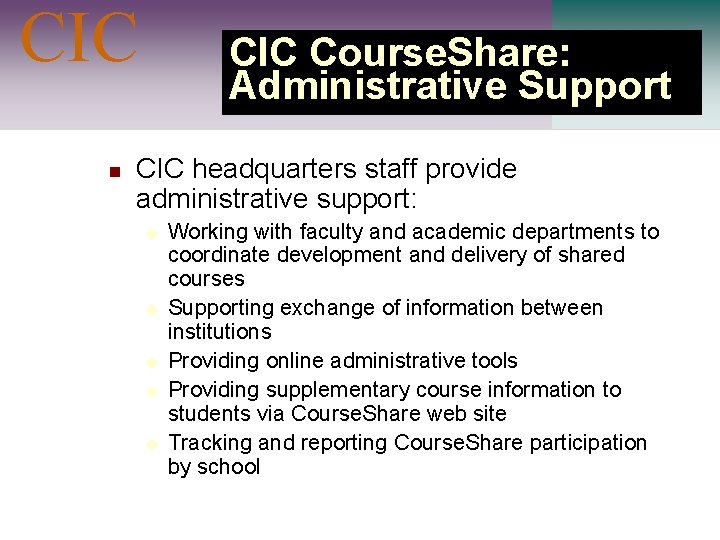 CIC

CIC CourseShare: Administrative Support

CIC headquarters staff provide administrative support:

Working with faculty and academic departments to coordinate development and delivery of shared courses

Supporting exchange of information between institutions

Providing online administrative tools

Providing supplementary course information to students via CourseShare web site

Tracking and reporting CourseShare participation by school